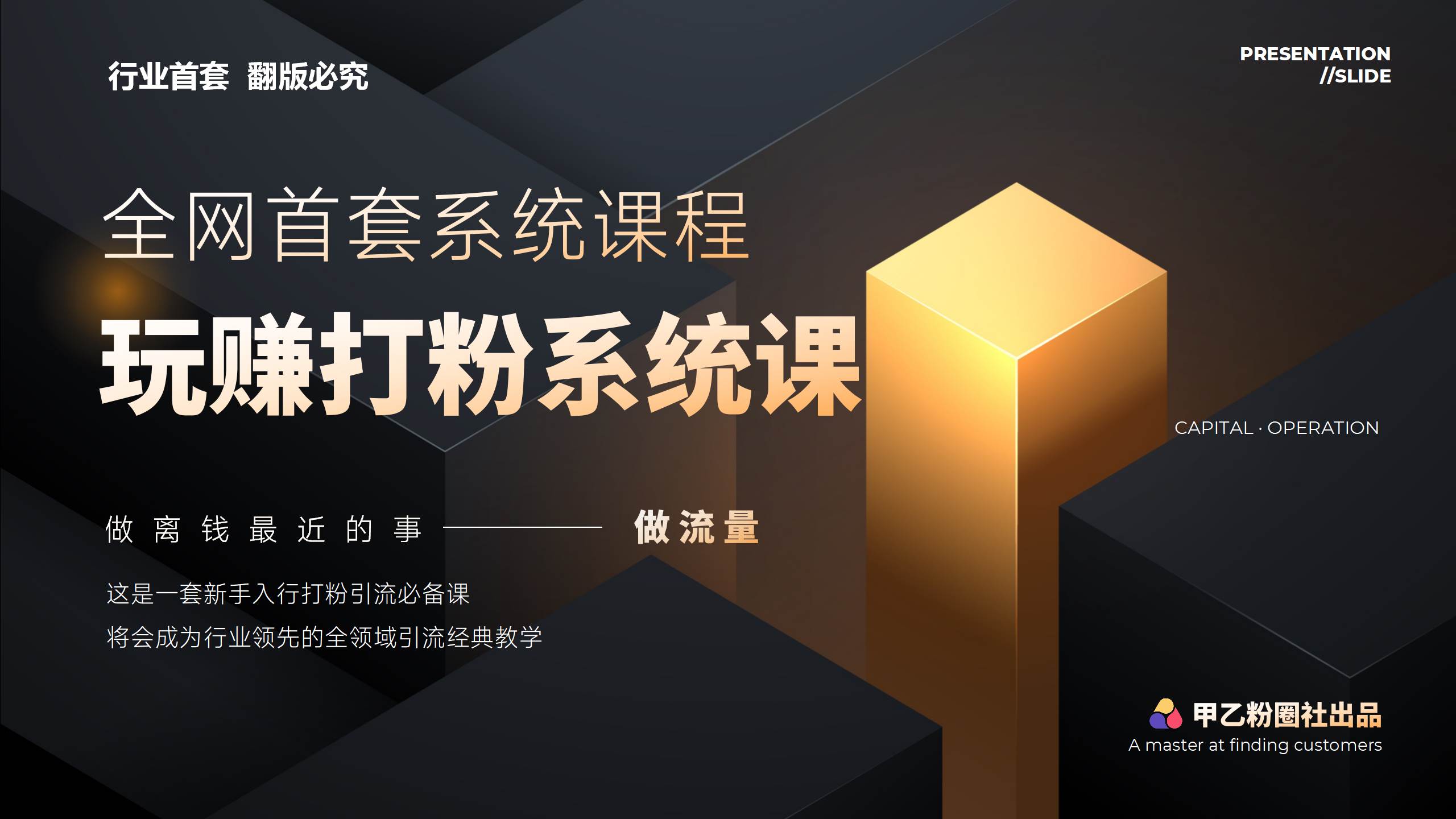 行业首套 翻版必究

PRESENTATION
//SLIDE

全网首套系统课程

玩赚打粉系统课

CAPITAL · OPERATION

做离钱最近的事 —— 做流量

这是一套新手入行打粉引流必备课
将会成为行业领先的全领域引流经典教学

甲乙粉圈社出品
A master at finding customers